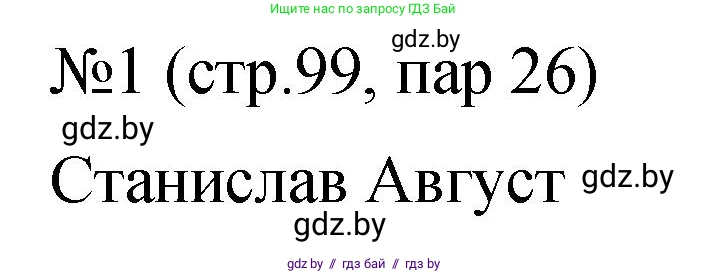 Ищите нас по запросу ГДЗ Бай

gdz.by

№1 (стр.99, пар 26)

gdz.by

Станислав Август gdz.by

gdz.by

gdz.by // гдз бай // гдз by